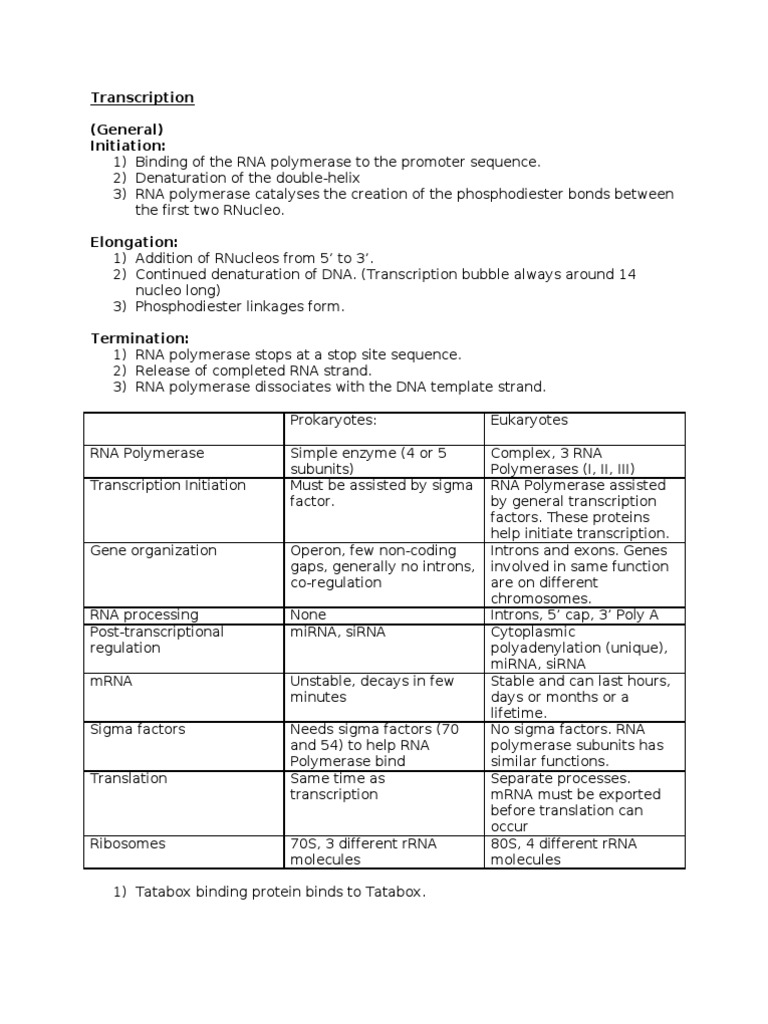 Transcription

(General)
Initiation:
1) Binding of the RNA polymerase to the promoter sequence.
2) Denaturation of the double-helix
3) RNA polymerase catalyses the creation of the phosphodiester bonds between the first two RNucleo.

Elongation:
1) Addition of RNucleos from 5' to 3'.
2) Continued denaturation of DNA. (Transcription bubble always around 14 nucleo long)
3) Phosphodiester linkages form.

Termination:
1) RNA polymerase stops at a stop site sequence.
2) Release of completed RNA strand.
3) RNA polymerase dissociates with the DNA template strand.

| | Prokaryotes: | Eukaryotes |
|---|---|---|
| RNA Polymerase | Simple enzyme (4 or 5 subunits) | Complex, 3 RNA Polymerases (I, II, III) |
| Transcription Initiation | Must be assisted by sigma factor. | RNA Polymerase assisted by general transcription factors. These proteins help initiate transcription. |
| Gene organization | Operon, few non-coding gaps, generally no introns, co-regulation | Introns and exons. Genes involved in same function are on different chromosomes. |
| RNA processing | None | Introns, 5' cap, 3' Poly A |
| Post-transcriptional regulation | miRNA, siRNA | Cytoplasmic polyadenylation (unique), miRNA, siRNA |
| mRNA | Unstable, decays in few minutes | Stable and can last hours, days or months or a lifetime. |
| Sigma factors | Needs sigma factors (70 and 54) to help RNA Polymerase bind | No sigma factors. RNA polymerase subunits has similar functions. |
| Translation | Same time as transcription | Separate processes. mRNA must be exported before translation can occur |
| Ribosomes | 70S, 3 different rRNA molecules | 80S, 4 different rRNA molecules |

1) Tatabox binding protein binds to Tatabox.